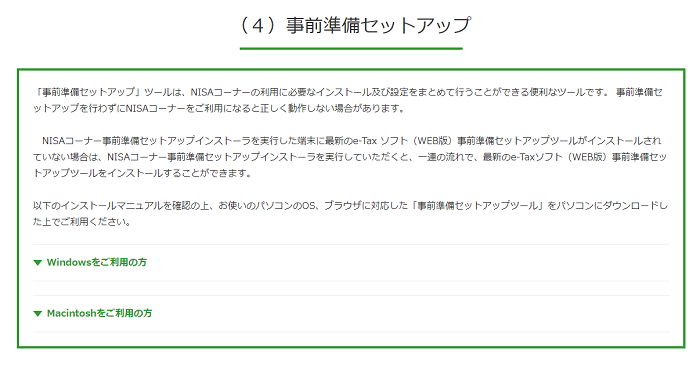 （4）事前準備セットアップ

「事前準備セットアップ」ツールは、NISAコーナーの利用に必要なインストール及び設定をまとめて行うことができる便利なツールです。 事前準備セットアップを行わずにNISAコーナーをご利用になると正しく動作しない場合があります。

NISAコーナー事前準備セットアップインストーラを実行した端末に最新のe-Tax ソフト（WEB版）事前準備セットアップツールがインストールされていない場合は、NISAコーナー事前準備セットアップインストーラを実行していただくと、一連の流れで、最新のe-Taxソフト（WEB版）事前準備セットアップツールをインストールすることができます。

以下のインストールマニュアルを確認の上、お使いのパソコンのOS、ブラウザに対応した「事前準備セットアップツール」をパソコンにダウンロードした上でご利用ください。

▼ Windowsをご利用の方

▼ Macintoshをご利用の方